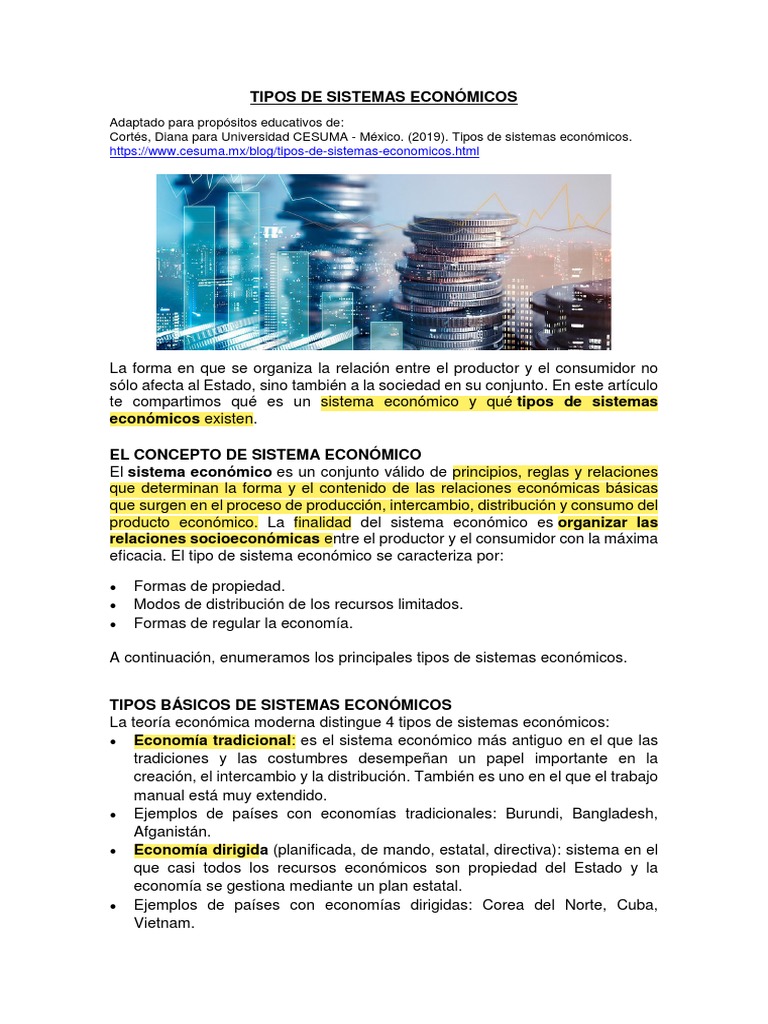 TIPOS DE SISTEMAS ECONÓMICOS

Adaptado para propósitos educativos de:
Cortés, Diana para Universidad CESUMA - México. (2019). Tipos de sistemas económicos. https://www.cesuma.mx/blog/tipos-de-sistemas-economicos.html

La forma en que se organiza la relación entre el productor y el consumidor no sólo afecta al Estado, sino también a la sociedad en su conjunto. En este artículo te compartimos qué es un sistema económico y qué tipos de sistemas económicos existen.

EL CONCEPTO DE SISTEMA ECONÓMICO
El sistema económico es un conjunto válido de principios, reglas y relaciones que determinan la forma y el contenido de las relaciones económicas básicas que surgen en el proceso de producción, intercambio, distribución y consumo del producto económico. La finalidad del sistema económico es organizar las relaciones socioeconómicas entre el productor y el consumidor con la máxima eficacia. El tipo de sistema económico se caracteriza por:

• Formas de propiedad.
• Modos de distribución de los recursos limitados.
• Formas de regular la economía.

A continuación, enumeramos los principales tipos de sistemas económicos.

TIPOS BÁSICOS DE SISTEMAS ECONÓMICOS
La teoría económica moderna distingue 4 tipos de sistemas económicos:
• Economía tradicional: es el sistema económico más antiguo en el que las tradiciones y las costumbres desempeñan un papel importante en la creación, el intercambio y la distribución. También es uno en el que el trabajo manual está muy extendido.
• Ejemplos de países con economías tradicionales: Burundi, Bangladesh, Afganistán.
• Economía dirigida (planificada, de mando, estatal, directiva): sistema en el que casi todos los recursos económicos son propiedad del Estado y la economía se gestiona mediante un plan estatal.
• Ejemplos de países con economías dirigidas: Corea del Norte, Cuba, Vietnam.